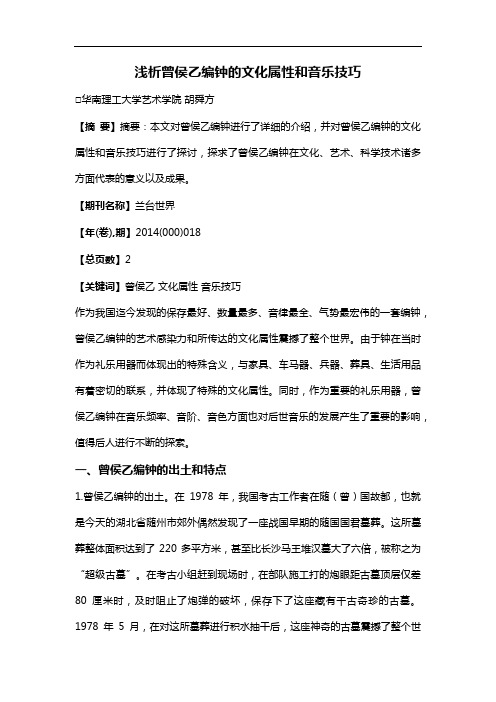 浅析曾侯乙编钟的文化属性和音乐技巧

□华南理工大学艺术学院 胡舜方

【摘 要】摘要：本文对曾侯乙编钟进行了详细的介绍，并对曾侯乙编钟的文化属性和音乐技巧进行了探讨，探求了曾侯乙编钟在文化、艺术、科学技术诸多方面代表的意义以及成果。

【期刊名称】兰台世界

【年(卷),期】2014(000)018

【总页数】2

【关键词】曾侯乙 文化属性 音乐技巧

作为我国迄今发现的保存最好、数量最多、音律最全、气势最宏伟的一套编钟，曾侯乙编钟的艺术感染力和所传达的文化属性震撼了整个世界。由于钟在当时作为礼乐用器而体现出的特殊含义，与家具、车马器、兵器、葬具、生活用品有着密切的联系，并体现了特殊的文化属性。同时，作为重要的礼乐用器，曾侯乙编钟在音乐频率、音阶、音色方面也对后世音乐的发展产生了重要的影响，值得后人进行不断的探索。

一、曾侯乙编钟的出土和特点

1.曾侯乙编钟的出土。在 1978 年，我国考古工作者在随（曾）国故都，也就是今天的湖北省随州市郊外偶然发现了一座战国早期的随国国君墓葬。这所墓葬整体面积达到了 220 多平方米，甚至比长沙马王堆汉墓大了六倍，被称之为“超级古墓”。在考古小组赶到现场时，在部队施工打的炮眼距古墓顶层仅差 80 厘米时，及时阻止了炮弹的破坏，保存下了这座藏有千古奇珍的古墓。1978 年 5 月，在对这所墓葬进行积水抽干后，这座神奇的古墓震撼了整个世